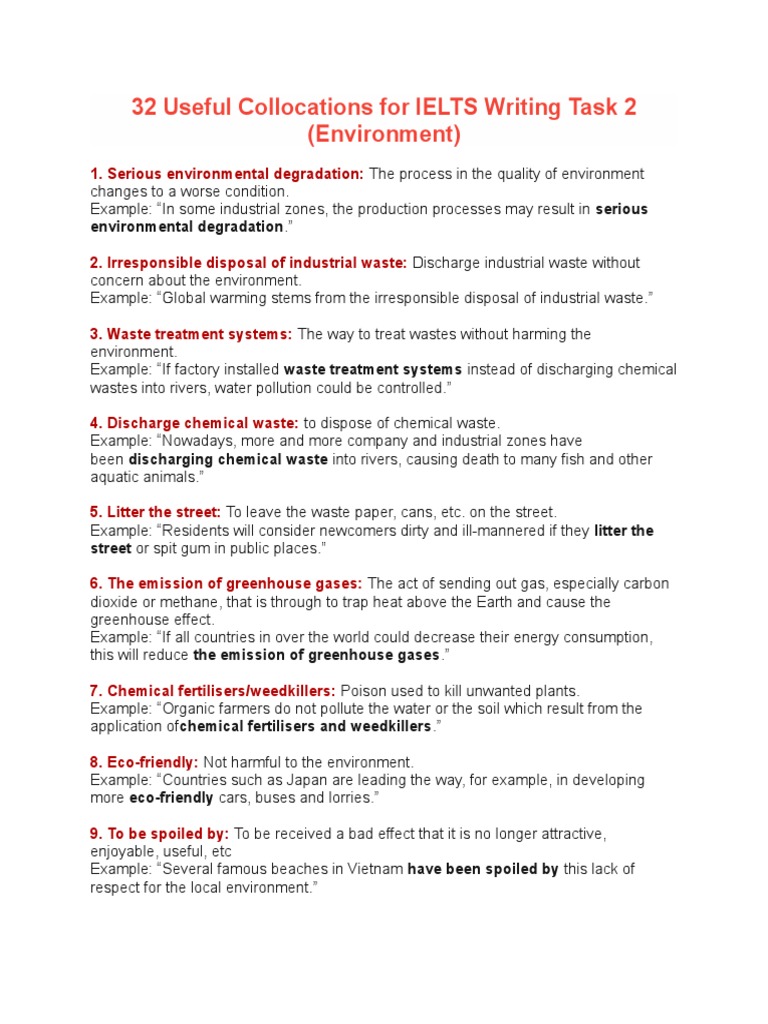 32 Useful Collocations for IELTS Writing Task 2 (Environment)

1. Serious environmental degradation: The process in the quality of environment changes to a worse condition.
Example: "In some industrial zones, the production processes may result in serious environmental degradation."

2. Irresponsible disposal of industrial waste: Discharge industrial waste without concern about the environment.
Example: "Global warming stems from the irresponsible disposal of industrial waste."

3. Waste treatment systems: The way to treat wastes without harming the environment.
Example: "If factory installed waste treatment systems instead of discharging chemical wastes into rivers, water pollution could be controlled."

4. Discharge chemical waste: to dispose of chemical waste.
Example: "Nowadays, more and more company and industrial zones have been discharging chemical waste into rivers, causing death to many fish and other aquatic animals."

5. Litter the street: To leave the waste paper, cans, etc. on the street.
Example: "Residents will consider newcomers dirty and ill-mannered if they litter the street or spit gum in public places."

6. The emission of greenhouse gases: The act of sending out gas, especially carbon dioxide or methane, that is through to trap heat above the Earth and cause the greenhouse effect.
Example: "If all countries in over the world could decrease their energy consumption, this will reduce the emission of greenhouse gases."

7. Chemical fertilisers/weedkillers: Poison used to kill unwanted plants.
Example: "Organic farmers do not pollute the water or the soil which result from the application ofchemical fertilisers and weedkillers."

8. Eco-friendly: Not harmful to the environment.
Example: "Countries such as Japan are leading the way, for example, in developing more eco-friendly cars, buses and lorries."

9. To be spoiled by: To be received a bad effect that it is no longer attractive, enjoyable, useful, etc
Example: "Several famous beaches in Vietnam have been spoiled by this lack of respect for the local environment."